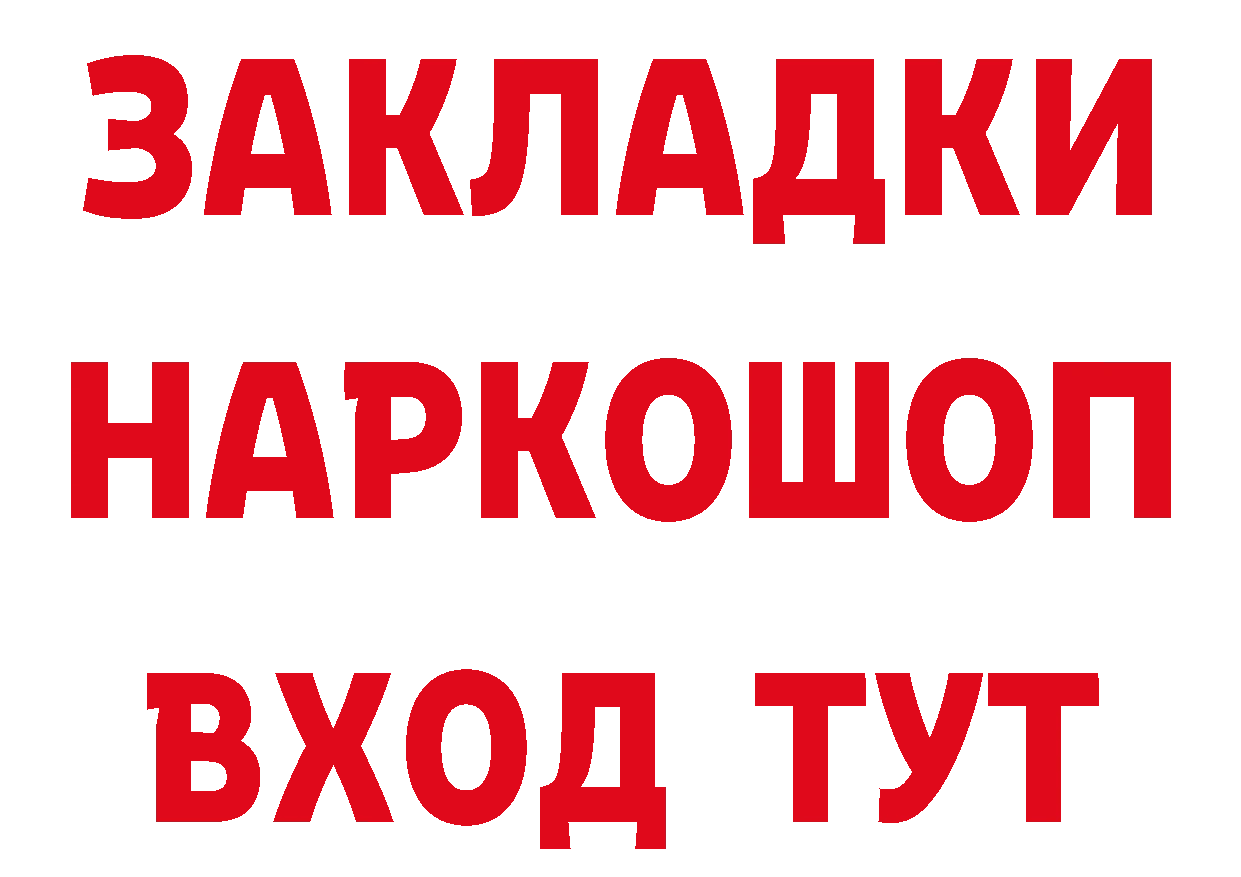 ЗАКЛАДКИ
НАРКОШОП
ВХОД ТУТ